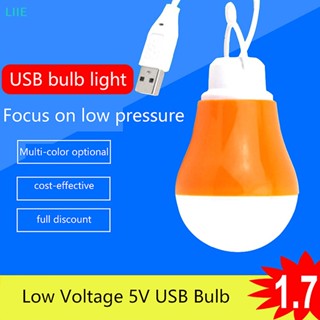 LIIE

USB bulb light

Focus on low pressure

Multi-color optional

cost-effective

full discount

Low Voltage 5V USB Bulb

1.7